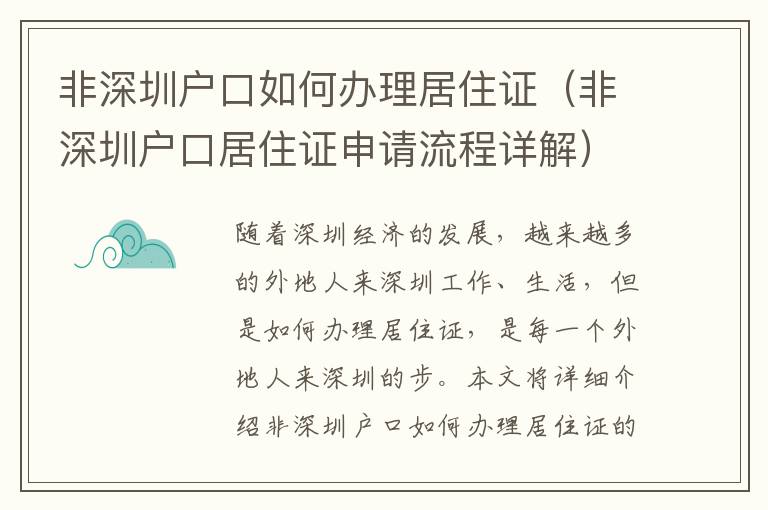 非深圳户口如何办理居住证（非深圳户口居住证申请流程详解）

随着深圳经济的发展，越来越多的外地人来深圳工作、生活，但是如何办理居住证，是每一个外地人来深圳的步。本文将详细介绍非深圳户口如何办理居住证的